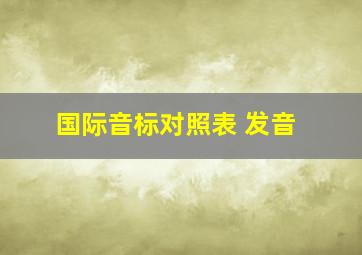 国际音标对照表 发音